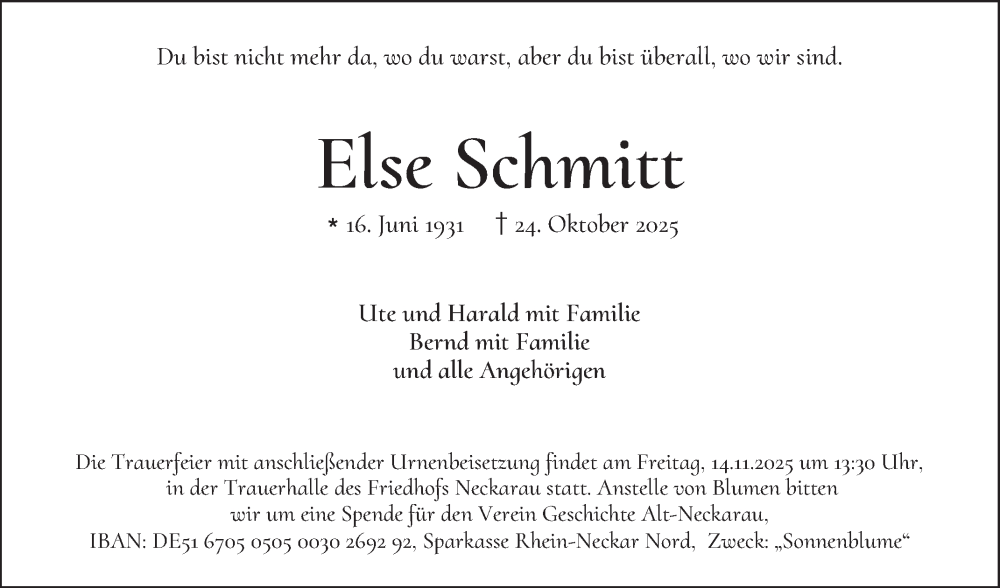 Du bist nicht mehr da, wo du warst, aber du bist überall, wo wir sind.

Else Schmitt

* 16. Juni 1931 † 24. Oktober 2025

Ute und Harald mit Familie
Bernd mit Familie
und alle Angehörigen

Die Trauerfeier mit anschließender Urnenbeisetzung findet am Freitag, 14.11.2025 um 13:30 Uhr, in der Trauerhalle des Friedhofs Neckarau statt. Anstelle von Blumen bitten wir um eine Spende für den Verein Geschichte Alt-Neckarau, IBAN: DE51 6705 0505 0030 2692 92, Sparkasse Rhein-Neckar Nord, Zweck: „Sonnenblume“